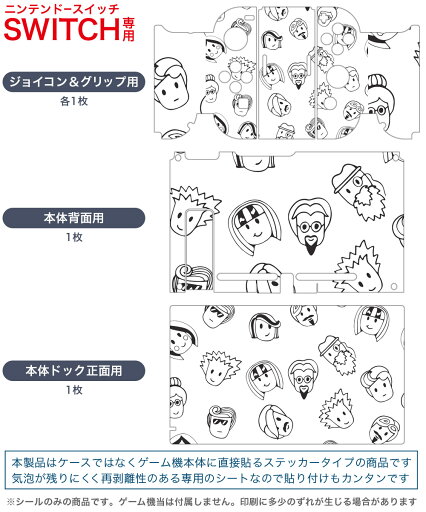 ニンテンドースイッチ
SWITCH専用

ジョイコン＆グリップ用
各1枚

本体背面用
1枚

本体ドック正面用
1枚

本製品はケースではなくゲーム機本体に直接貼るステッカータイプの商品です
気泡が残りにくく再剥離性のある専用のシートなので貼り付けもカンタンです

※シールのみの商品です。ゲーム機当は付属しません。印刷に多少のずれが生じる場合があります